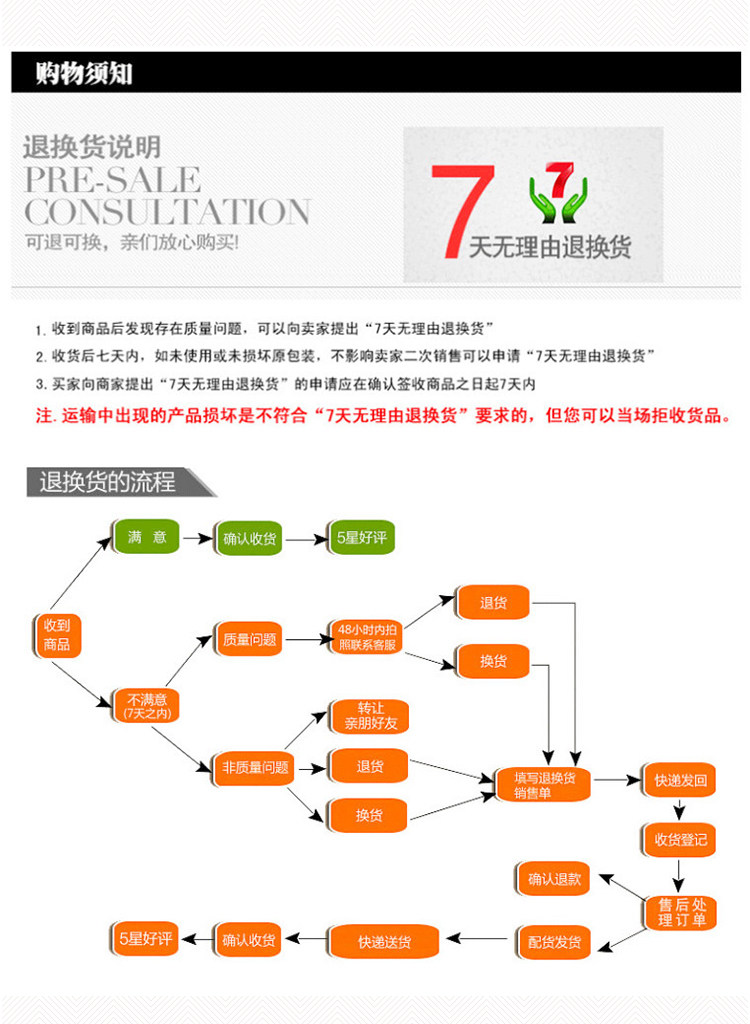 购物须知

退换货说明
PRE-SALE
CONSULTATION
可退可换，亲们放心购买!

7 7 天无理由退换货

1. 收到商品后发现存在质量问题，可以向卖家提出“7天无理由退换货”
2. 收货后七天内，如未使用或未损坏原包装，不影响卖家二次销售可以申请“7天无理由退换货”
3. 买家向商家提出“7天无理由退换货”的申请应在确认签收商品之日起7天内
注. 运输中出现的产品损坏是不符合“7天无理由退换货”要求的，但您可以当场拒收货品。

退换货的流程

收到商品
满 意
确认收货
5星好评
不满意 (7天之内)
质量问题
48小时内拍照联系客服
退货
换货
非质量问题
转让亲朋好友
退货
换货
填写退换货销售单
快递发回
收货登记
售后处理订单
确认退款
配货发货
快递送货
确认收货
5星好评